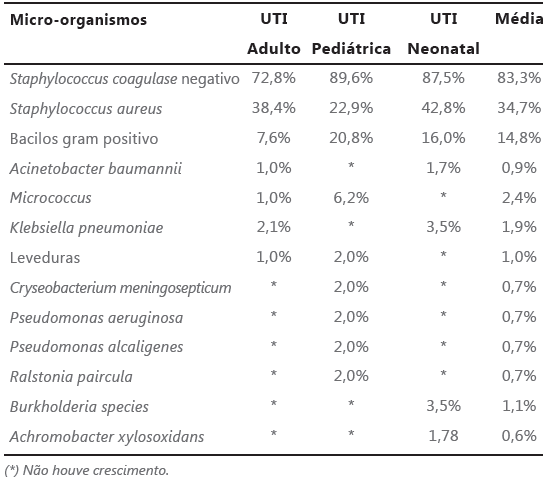 | Micro-organismos | UTI Adulto | UTI Pediátrica | UTI Neonatal | Média |
|---|---|---|---|---|
| Staphylococcus coagulase negativo | 72,8% | 89,6% | 87,5% | 83,3% |
| Staphylococcus aureus | 38,4% | 22,9% | 42,8% | 34,7% |
| Bacilos gram positivo | 7,6% | 20,8% | 16,0% | 14,8% |
| Acinetobacter baumannii | 1,0% | * | 1,7% | 0,9% |
| Micrococcus | 1,0% | 6,2% | * | 2,4% |
| Klebsiella pneumoniae | 2,1% | * | 3,5% | 1,9% |
| Leveduras | 1,0% | 2,0% | * | 1,0% |
| Cryseobacterium meningosepticum | * | 2,0% | * | 0,7% |
| Pseudomonas aeruginosa | * | 2,0% | * | 0,7% |
| Pseudomonas alcaligenes | * | 2,0% | * | 0,7% |
| Ralstonia paircula | * | 2,0% | * | 0,7% |
| Burkholderia species | * | * | 3,5% | 1,1% |
| Achromobacter xylosoxidans | * | * | 1,78 | 0,6% |

(*) Não houve crescimento.